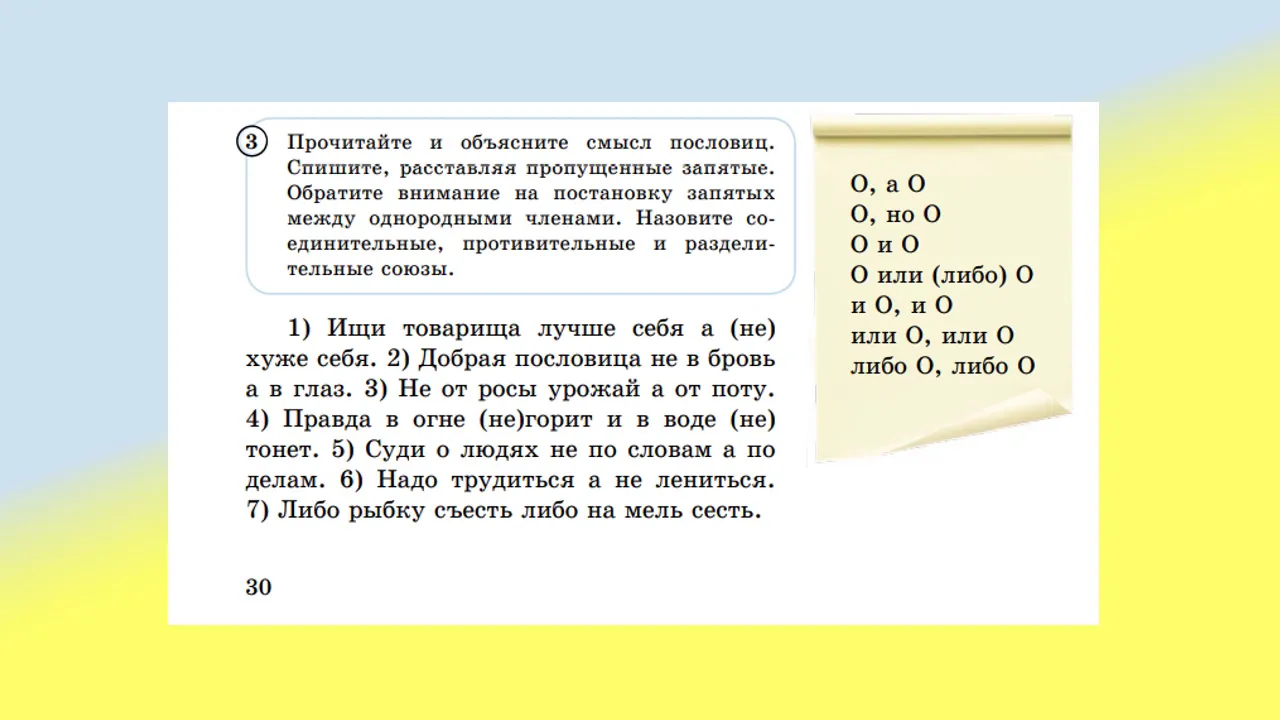 3 Прочитайте и объясните смысл пословиц. Спишите, расставляя пропущенные запятые. Обратите внимание на постановку запятых между однородными членами. Назовите соединительные, противительные и разделительные союзы.

1) Ищи товарища лучше себя а (не) хуже себя. 2) Добрая пословица не в бровь а в глаз. 3) Не от росы урожай а от поту. 4) Правда в огне (не)горит и в воде (не) тонет. 5) Суди о людях не по словам а по делам. 6) Надо трудиться а не лениться. 7) Либо рыбку съесть либо на мель сесть.

30

О, а О
О, но О
О и О
О или (либо) О
и О, и О
или О, или О
либо О, либо О